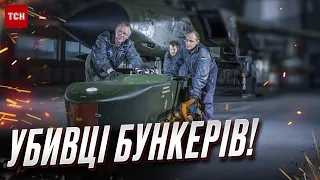 ТСН

УБИВЦІ БУНКЕРІВ!